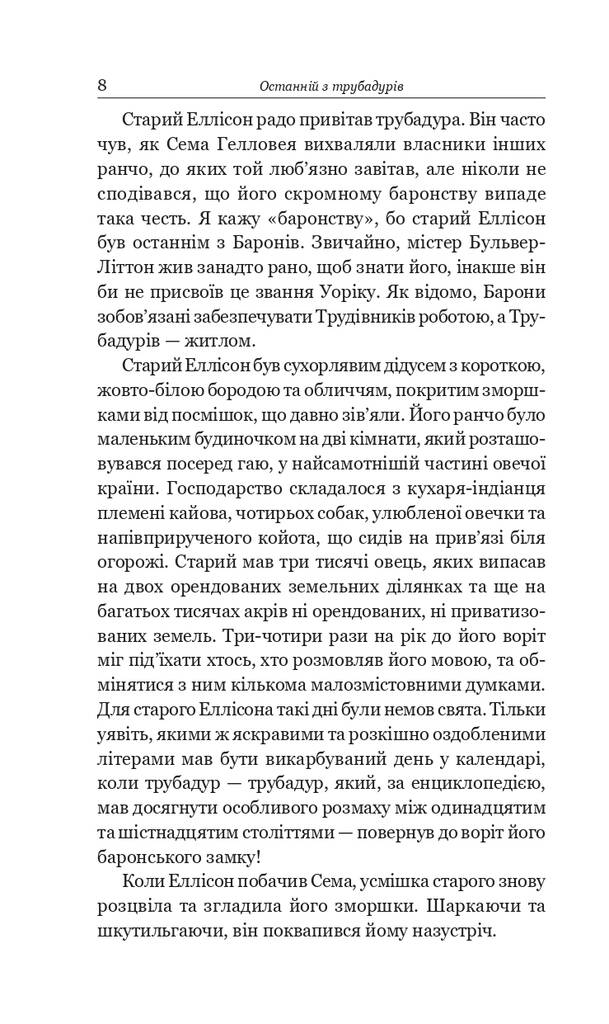 8 Останній з трубадурів

Старий Еллісон радо привітав трубадура. Він часто чув, як Сема Гелловея вихваляли власники інших ранчо, до яких той люб'язно завітав, але ніколи не сподівався, що його скромному баронству випаде така честь. Я кажу «баронству», бо старий Еллісон був останнім з Баронів. Звичайно, містер Бульвер-Літтон жив занадто рано, щоб знати його, інакше він би не присвоїв це звання Уоріку. Як відомо, Барони зобов'язані забезпечувати Трудівників роботою, а Трубадурів — житлом.

Старий Еллісон був сухорлявим дідусем з короткою, жовто-білою бородою та обличчям, покритим зморшками від посмішок, що давно зів'яли. Його ранчо було маленьким будиночком на дві кімнати, який розташовувався посеред гаю, у найсамотнішій частині овечої країни. Господарство складалося з кухаря-індіанця племені кайова, чотирьох собак, улюбленої овечки та напівприрученого койота, що сидів на прив'язі біля огорожі. Старий мав три тисячі овець, яких випасав на двох орендованих земельних ділянках та ще на багатьох тисячах акрів ні орендованих, ні приватизованих земель. Три-чотири рази на рік до його воріт міг під'їхати хтось, хто розмовляв його мовою, та обмінятися з ним кількома малозмістовними думками. Для старого Еллісона такі дні були немов свята. Тільки уявіть, якими ж яскравими та розкішно оздобленими літерами мав бути викарбуваний день у календарі, коли трубадур — трубадур, який, за енциклопедією, мав досягнути особливого розмаху між одинадцятим та шістнадцятим століттями — повернув до воріт його баронського замку!

Коли Еллісон побачив Сема, усмішка старого знову розцвіла та згладила його зморшки. Шаркаючи та шкутильгаючи, він поквапився йому назустріч.